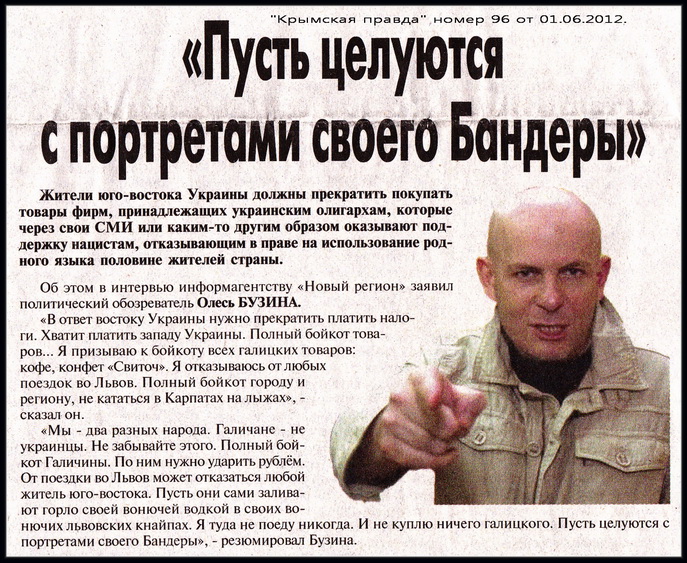 "Крымская правда" номер 96 от 01.06.2012.

«Пусть целуются с портретами своего Бандеры»

Жители юго-востока Украины должны прекратить покупать товары фирм, принадлежащих украинским олигархам, которые через свои СМИ или каким-то другим образом оказывают поддержку нацистам, отказывающим в праве на использование родного языка половине жителей страны.

Об этом в интервью информагентству «Новый регион» заявил политический обозреватель Олесь БУЗИНА.

«В ответ востоку Украины нужно прекратить платить налоги. Хватит платить западу Украины. Полный бойкот товаров... Я призываю к бойкоту всех галицких товаров: кофе, конфет «Свиточ». Я отказываюсь от любых поездок во Львов. Полный бойкот городу и региону, не кататься в Карпатах на лыжах», - сказал он.

«Мы - два разных народа. Галичане - не украинцы. Не забывайте этого. Полный бойкот Галичины. По ним нужно ударить рублём. От поездки во Львов может отказаться любой житель юго-востока. Пусть они сами заливают горло своей вонючей водкой в своих вонючих львовских кнайпах. Я туда не поеду никогда. И не куплю ничего галицкого. Пусть целуются с портретами своего Бандеры», - резюмировал Бузина.